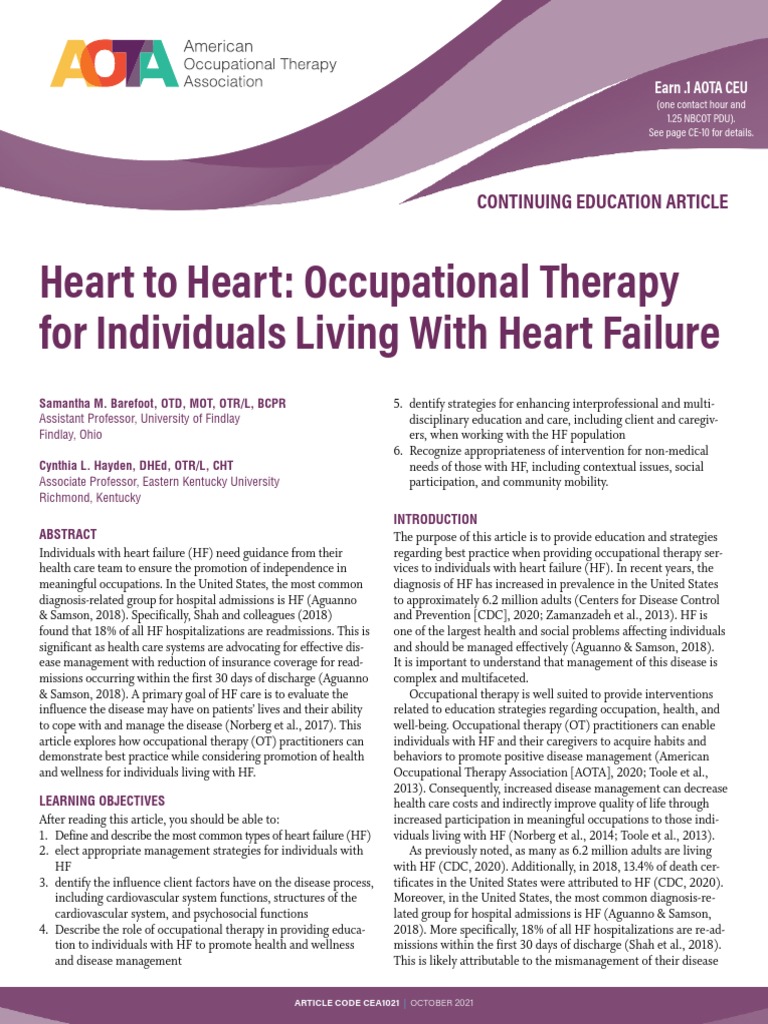 AOTA American Occupational Therapy Association

Earn .1 AOTA CEU (one contact hour and 1.25 NBCOT PDU). See page CE-10 for details.

CONTINUING EDUCATION ARTICLE

Heart to Heart: Occupational Therapy for Individuals Living With Heart Failure

Samantha M. Barefoot, OTD, MOT, OTR/L, BCPR
Assistant Professor, University of Findlay
Findlay, Ohio

Cynthia L. Hayden, DHEd, OTR/L, CHT
Associate Professor, Eastern Kentucky University
Richmond, Kentucky

ABSTRACT
Individuals with heart failure (HF) need guidance from their health care team to ensure the promotion of independence in meaningful occupations. In the United States, the most common diagnosis-related group for hospital admissions is HF (Aguanno & Samson, 2018). Specifically, Shah and colleagues (2018) found that 18% of all HF hospitalizations are readmissions. This is significant as health care systems are advocating for effective disease management with reduction of insurance coverage for readmissions occurring within the first 30 days of discharge (Aguanno & Samson, 2018). A primary goal of HF care is to evaluate the influence the disease may have on patients' lives and their ability to cope with and manage the disease (Norberg et al., 2017). This article explores how occupational therapy (OT) practitioners can demonstrate best practice while considering promotion of health and wellness for individuals living with HF.

LEARNING OBJECTIVES
After reading this article, you should be able to:
1. Define and describe the most common types of heart failure (HF)
2. elect appropriate management strategies for individuals with HF
3. dentify the influence client factors have on the disease process, including cardiovascular system functions, structures of the cardiovascular system, and psychosocial functions
4. Describe the role of occupational therapy in providing education to individuals with HF to promote health and wellness and disease management
5. dentify strategies for enhancing interprofessional and multidisciplinary education and care, including client and caregivers, when working with the HF population
6. Recognize appropriateness of intervention for non-medical needs of those with HF, including contextual issues, social participation, and community mobility.

INTRODUCTION
The purpose of this article is to provide education and strategies regarding best practice when providing occupational therapy services to individuals with heart failure (HF). In recent years, the diagnosis of HF has increased in prevalence in the United States to approximately 6.2 million adults (Centers for Disease Control and Prevention [CDC], 2020; Zamanzadeh et al., 2013). HF is one of the largest health and social problems affecting individuals and should be managed effectively (Aguanno & Samson, 2018). It is important to understand that management of this disease is complex and multifaceted.

Occupational therapy is well suited to provide interventions related to education strategies regarding occupation, health, and well-being. Occupational therapy (OT) practitioners can enable individuals with HF and their caregivers to acquire habits and behaviors to promote positive disease management (American Occupational Therapy Association [AOTA], 2020; Toole et al., 2013). Consequently, increased disease management can decrease health care costs and indirectly improve quality of life through increased participation in meaningful occupations to those individuals living with HF (Norberg et al., 2014; Toole et al., 2013).

As previously noted, as many as 6.2 million adults are living with HF (CDC, 2020). Additionally, in 2018, 13.4% of death certificates in the United States were attributed to HF (CDC, 2020). Moreover, in the United States, the most common diagnosis-related group for hospital admissions is HF (Aguanno & Samson, 2018). More specifically, 18% of all HF hospitalizations are re-admissions within the first 30 days of discharge (Shah et al., 2018). This is likely attributable to the mismanagement of their disease

ARTICLE CODE CEA1021 | OCTOBER 2021